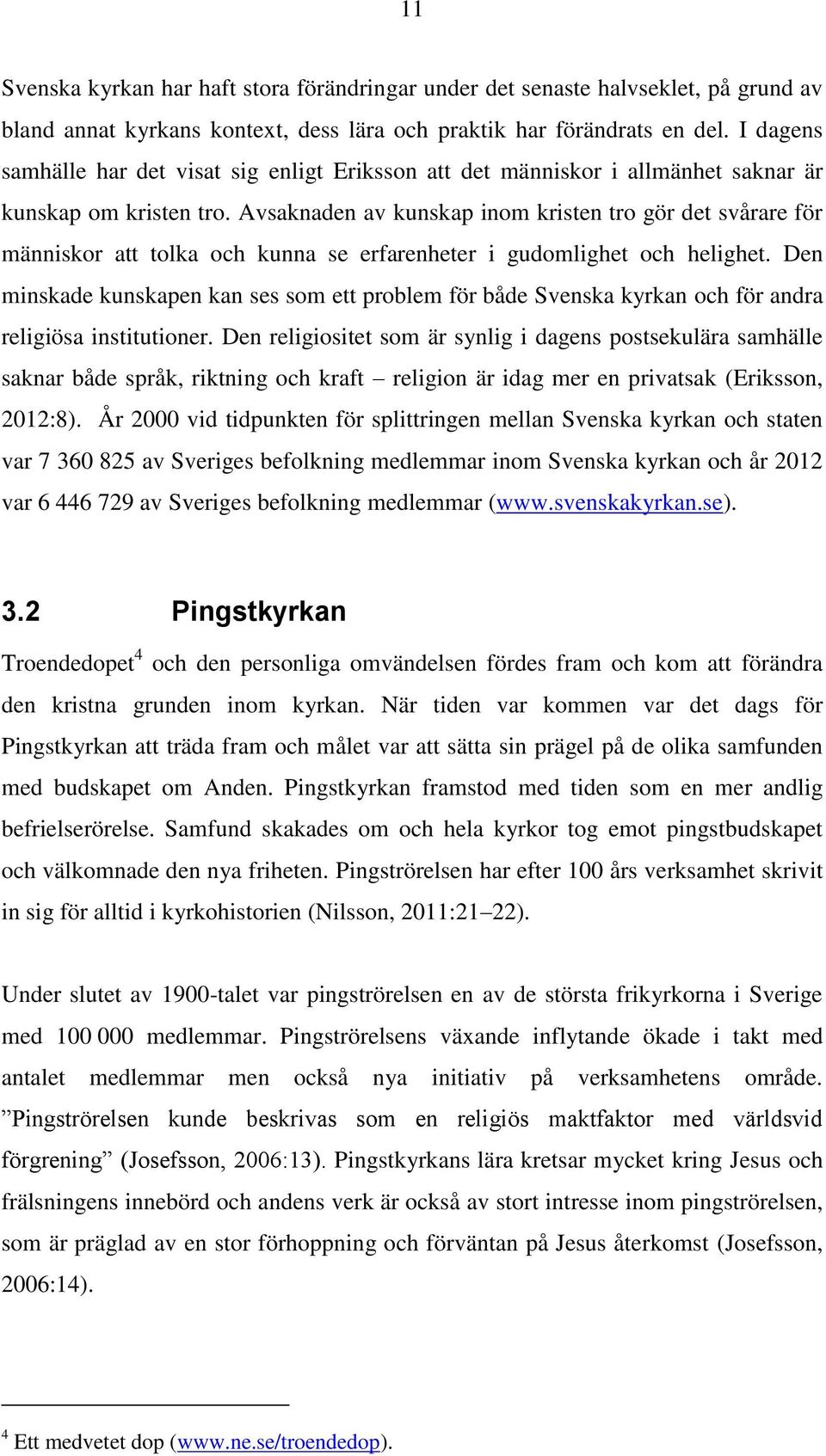 11

Svenska kyrkan har haft stora förändringar under det senaste halvseklet, på grund av bland annat kyrkans kontext, dess lära och praktik har förändrats en del. I dagens samhälle har det visat sig enligt Eriksson att det människor i allmänhet saknar är kunskap om kristen tro. Avsaknaden av kunskap inom kristen tro gör det svårare för människor att tolka och kunna se erfarenheter i gudomlighet och helighet. Den minskade kunskapen kan ses som ett problem för både Svenska kyrkan och för andra religiösa institutioner. Den religiositet som är synlig i dagens postsekulära samhälle saknar både språk, riktning och kraft – religion är idag mer en privatsak (Eriksson, 2012:8). År 2000 vid tidpunkten för splittringen mellan Svenska kyrkan och staten var 7 360 825 av Sveriges befolkning medlemmar inom Svenska kyrkan och år 2012 var 6 446 729 av Sveriges befolkning medlemmar (www.svenskakyrkan.se).

3.2 Pingstkyrkan

Troendedopet$^4$ och den personliga omvändelsen fördes fram och kom att förändra den kristna grunden inom kyrkan. När tiden var kommen var det dags för Pingstkyrkan att träda fram och målet var att sätta sin prägel på de olika samfunden med budskapet om Anden. Pingstkyrkan framstod med tiden som en mer andlig befrielserörelse. Samfund skakades om och hela kyrkor tog emot pingstbudskapet och välkomnade den nya friheten. Pingströrelsen har efter 100 års verksamhet skrivit in sig för alltid i kyrkohistorien (Nilsson, 2011:21–22).

Under slutet av 1900-talet var pingströrelsen en av de största frikyrkorna i Sverige med 100 000 medlemmar. Pingströrelsens växande inflytande ökade i takt med antalet medlemmar men också nya initiativ på verksamhetens område. ”Pingströrelsen kunde beskrivas som en religiös maktfaktor med världsvid förgrening” (Josefsson, 2006:13). Pingstkyrkans lära kretsar mycket kring Jesus och frälsningens innebörd och andens verk är också av stort intresse inom pingströrelsen, som är präglad av en stor förhoppning och förväntan på Jesus återkomst (Josefsson, 2006:14).

$^4$ Ett medvetet dop (www.ne.se/troendedop).